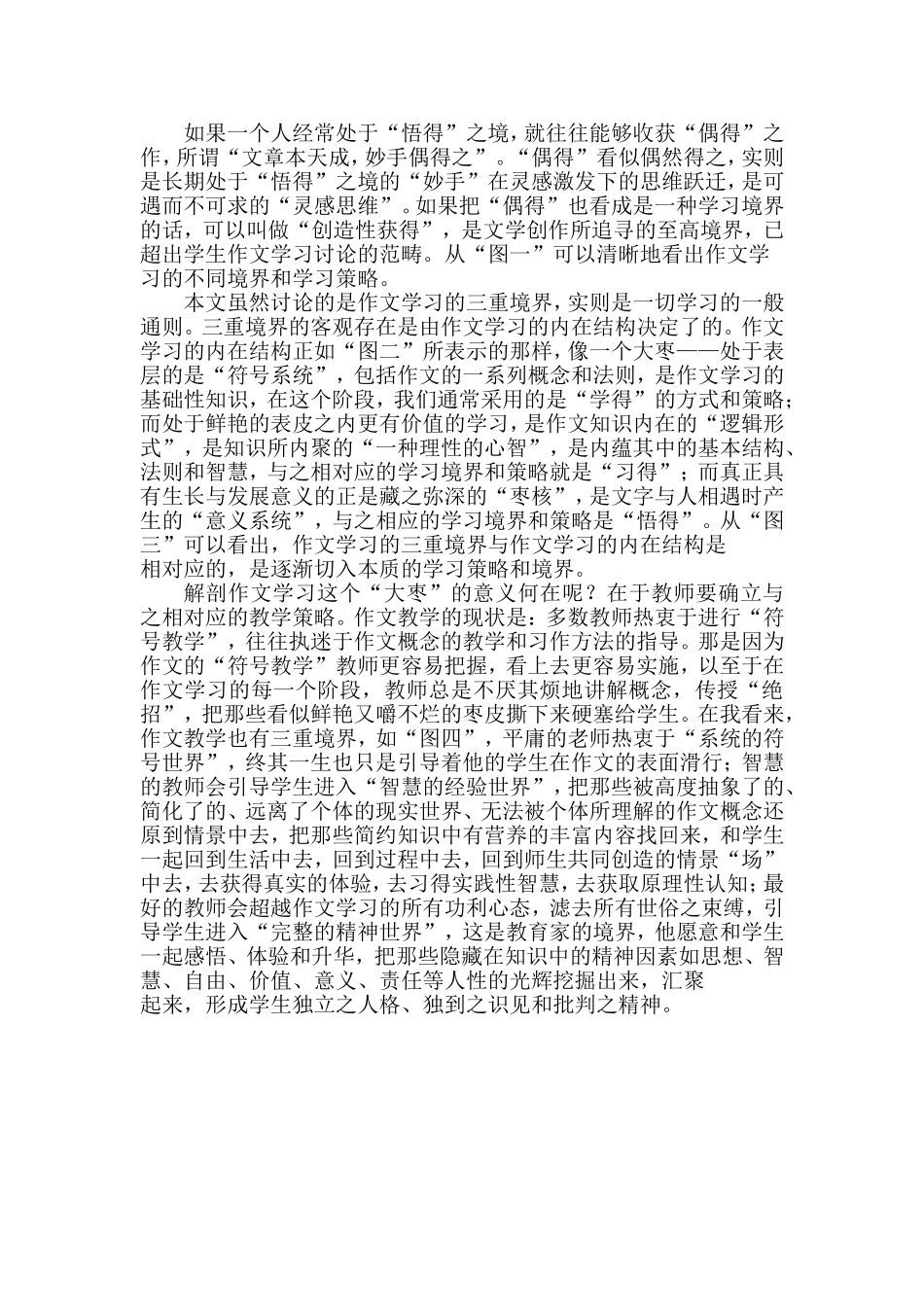 如果一个人经常处于“悟得”之境，就往往能够收获“偶得”之作，所谓“文章本天成，妙手偶得之”。“偶得”看似偶然得之，实则是长期处于“悟得”之境的“妙手”在灵感激发下的思维跃迁，是可遇而不可求的“灵感思维”。如果把“偶得”也看成是一种学习境界的话，可以叫做“创造性获得”，是文学创作所追寻的至高境界，已超出学生作文学习讨论的范畴。从“图一”可以清晰地看出作文学习的不同境界和学习策略。

本文虽然讨论的是作文学习的三重境界，实则是一切学习的一般通则。三重境界的客观存在是由作文学习的内在结构决定了的。作文学习的内在结构正如“图二”所表示的那样，像一个大枣——处于表层的是“符号系统”，包括作文的一系列概念和法则，是作文学习的基础性知识，在这个阶段，我们通常采用的是“学得”的方式和策略；而处于鲜艳的表皮之内更有价值的学习，是作文知识内在的“逻辑形式”，是知识所内聚的“一种理性的心智”，是内蕴其中的基本结构、法则和智慧，与之相对应的学习境界和策略就是“习得”；而真正具有生长与发展意义的正是藏之弥深的“枣核”，是文字与人相遇时产生的“意义系统”，与之相应的学习境界和策略是“悟得”。从“图三”可以看出，作文学习的三重境界与作文学习的内在结构是相对应的，是逐渐切入本质的学习策略和境界。

解剖作文学习这个“大枣”的意义何在呢？在于教师要确立与之相对应的教学策略。作文教学的现状是：多数教师热衷于进行“符号教学”，往往执迷于作文概念的教学和习作方法的指导。那是因为作文的“符号教学”教师更容易把握，看上去更容易实施，以至于在作文学习的每一个阶段，教师总是不厌其烦地讲解概念，传授“绝招”，把那些看似鲜艳又嚼不烂的枣皮撕下来硬塞给学生。在我看来，作文教学也有三重境界，如“图四”，平庸的老师热衷于“系统的符号世界”，终其一生也只是引导着他的学生在作文的表面滑行；智慧的教师会引导学生进入“智慧的经验世界”，把那些被高度抽象了的、简化了的、远离了个体的现实世界、无法被个体所理解的作文概念还原到情景中去，把那些简约知识中有营养的丰富内容找回来，和学生一起回到生活中去，回到过程中去，回到师生共同创造的情景“场”中去，去获得真实的体验，去习得实践性智慧，去获取原理性认知；最好的教师会超越作文学习的所有功利心态，滤去所有世俗之束缚，引导学生进入“完整的精神世界”，这是教育家的境界，他愿意和学生一起感悟、体验和升华，把那些隐藏在知识中的精神因素如思想、智慧、自由、价值、意义、责任等人性的光辉挖掘出来，汇聚起来，形成学生独立之人格、独到之识见和批判之精神。